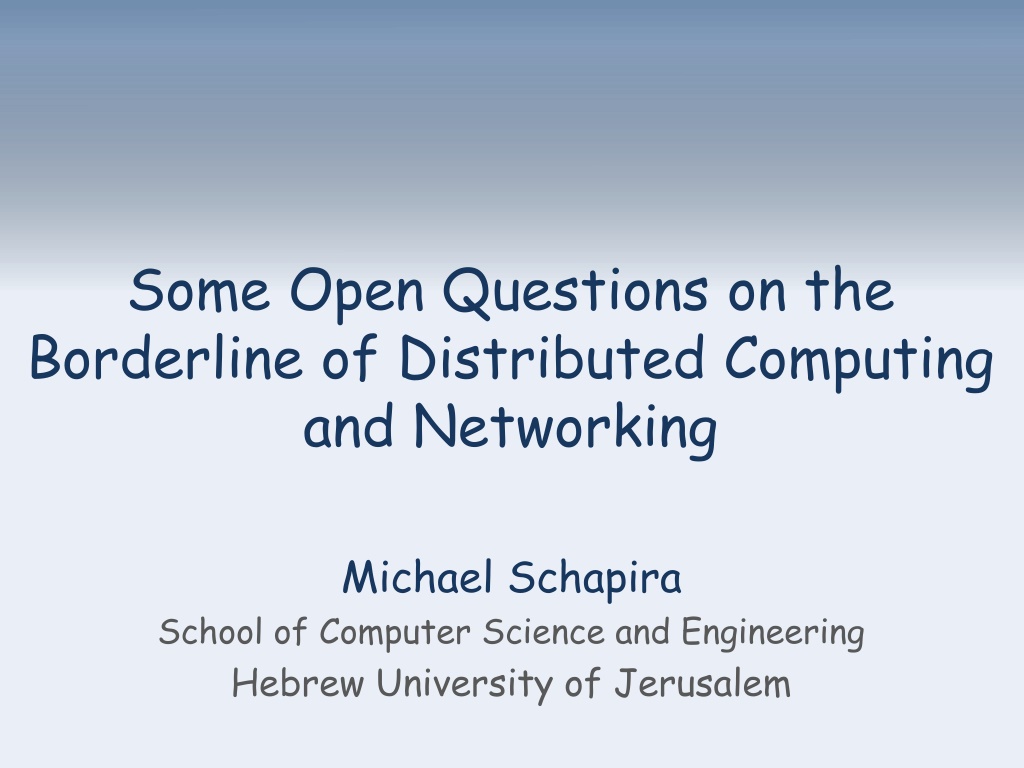 Some Open Questions on the Borderline of Distributed Computing and Networking

Michael Schapira

School of Computer Science and Engineering

Hebrew University of Jerusalem